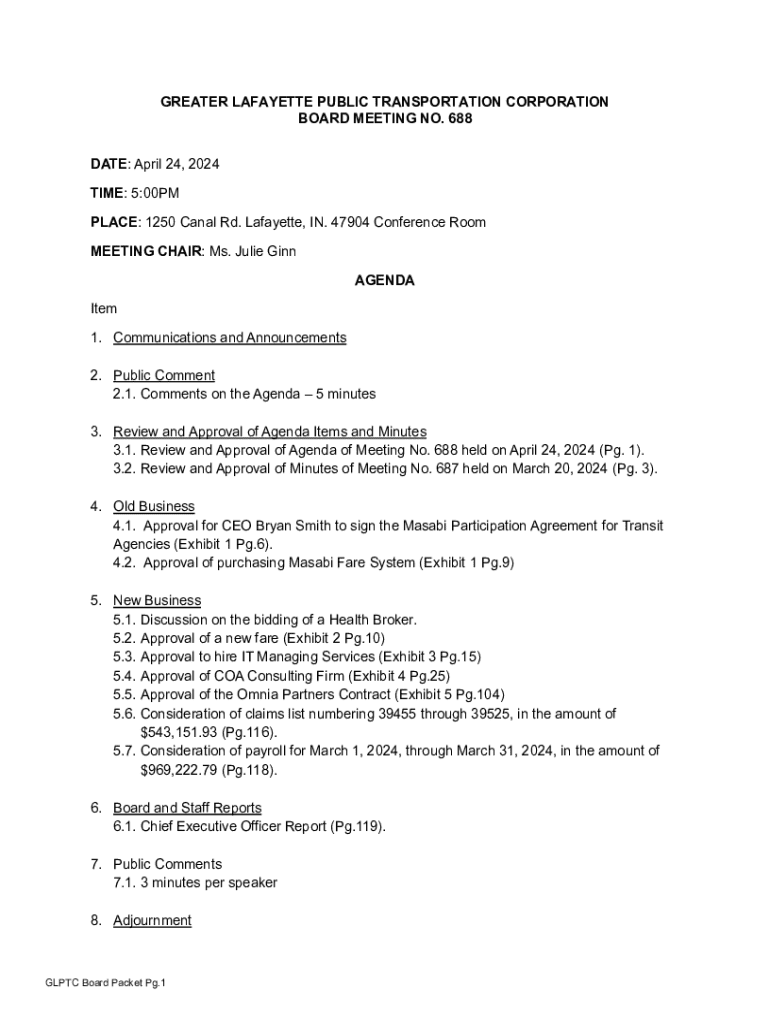 GREATER LAFAYETTE PUBLIC TRANSPORTATION CORPORATION
BOARD MEETING NO. 688

DATE: April 24, 2024

TIME: 5:00PM

PLACE: 1250 Canal Rd. Lafayette, IN. 47904 Conference Room

MEETING CHAIR: Ms. Julie Ginn

AGENDA

Item

1. Communications and Announcements

2. Public Comment
2.1. Comments on the Agenda – 5 minutes

3. Review and Approval of Agenda Items and Minutes
3.1. Review and Approval of Agenda of Meeting No. 688 held on April 24, 2024 (Pg. 1).
3.2. Review and Approval of Minutes of Meeting No. 687 held on March 20, 2024 (Pg. 3).

4. Old Business
4.1. Approval for CEO Bryan Smith to sign the Masabi Participation Agreement for Transit Agencies (Exhibit 1 Pg.6).
4.2. Approval of purchasing Masabi Fare System (Exhibit 1 Pg.9)

5. New Business
5.1. Discussion on the bidding of a Health Broker.
5.2. Approval of a new fare (Exhibit 2 Pg.10)
5.3. Approval to hire IT Managing Services (Exhibit 3 Pg.15)
5.4. Approval of COA Consulting Firm (Exhibit 4 Pg.25)
5.5. Approval of the Omnia Partners Contract (Exhibit 5 Pg.104)
5.6. Consideration of claims list numbering 39455 through 39525, in the amount of $543,151.93 (Pg.116).
5.7. Consideration of payroll for March 1, 2024, through March 31, 2024, in the amount of $969,222.79 (Pg.118).

6. Board and Staff Reports
6.1. Chief Executive Officer Report (Pg.119).

7. Public Comments
7.1. 3 minutes per speaker

8. Adjournment

GLPTC Board Packet Pg.1